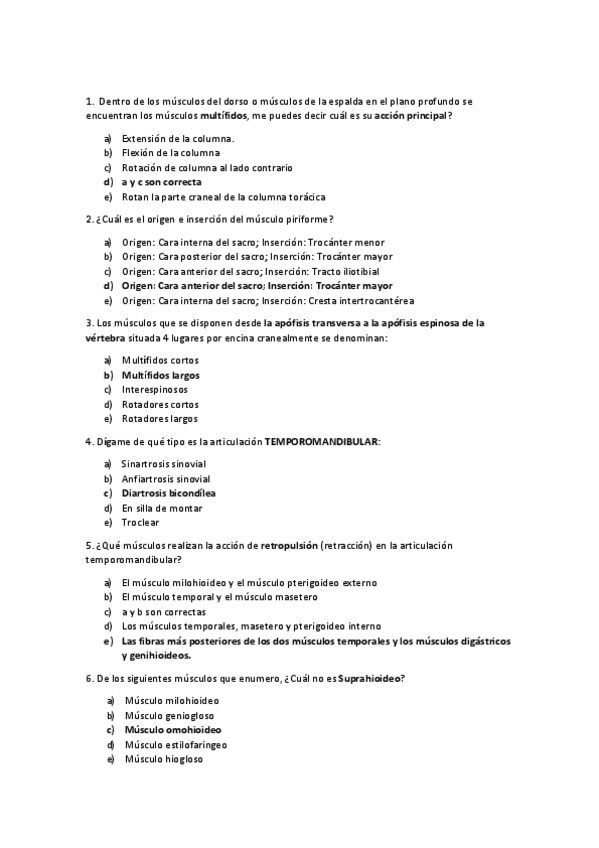 1. Dentro de los músculos del dorso o músculos de la espalda en el plano profundo se encuentran los músculos multífidos, me puedes decir cuál es su acción principal?

a) Extensión de la columna.
b) Flexión de la columna
c) Rotación de columna al lado contrario
d) a y c son correcta
e) Rotan la parte craneal de la columna torácica

2. ¿Cuál es el origen e inserción del músculo piriforme?

a) Origen: Cara interna del sacro; Inserción: Trocánter menor
b) Origen: Cara posterior del sacro; Inserción: Trocánter mayor
c) Origen: Cara anterior del sacro; Inserción: Tracto iliotibial
d) Origen: Cara anterior del sacro; Inserción: Trocánter mayor
e) Origen: Cara interna del sacro; Inserción: Cresta intertrocantérea

3. Los músculos que se disponen desde la apófisis transversa a la apófisis espinosa de la vértebra situada 4 lugares por encina cranealmente se denominan:

a) Multífidos cortos
b) Multífidos largos
c) Interespinosos
d) Rotadores cortos
e) Rotadores largos

4. Dígame de qué tipo es la articulación TEMPOROMANDIBULAR:

a) Sinartrosis sinovial
b) Anfiartrosis sinovial
c) Diartrosis bicondílea
d) En silla de montar
e) Troclear

5. ¿Qué músculos realizan la acción de retropulsión (retracción) en la articulación temporomandibular?

a) El músculo milohioideo y el músculo pterigoideo externo
b) El músculo temporal y el músculo masetero
c) a y b son correctas
d) Los músculos temporales, masetero y pterigoideo interno
e) Las fibras más posteriores de los dos músculos temporales y los músculos digástricos y genihioideos.

6. De los siguientes músculos que enumero, ¿Cuál no es Suprahioideo?

a) Músculo milohioideo
b) Músculo geniogloso
c) Músculo omohioideo
d) Músculo estilofaringeo
e) Músculo hiogloso